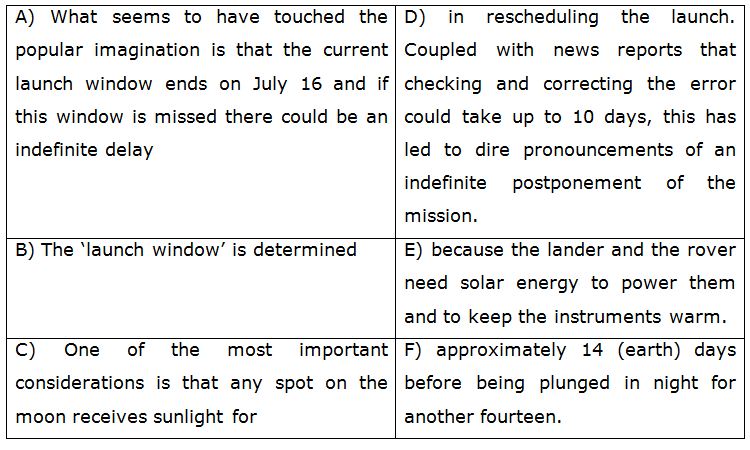 | A) What seems to have touched the popular imagination is that the current launch window ends on July 16 and if this window is missed there could be an indefinite delay | D) in rescheduling the launch. Coupled with news reports that checking and correcting the error could take up to 10 days, this has led to dire pronouncements of an indefinite postponement of the mission. |
|---|---|
| B) The 'launch window' is determined | E) because the lander and the rover need solar energy to power them and to keep the instruments warm. |
| C) One of the most important considerations is that any spot on the moon receives sunlight for | F) approximately 14 (earth) days before being plunged in night for another fourteen. |